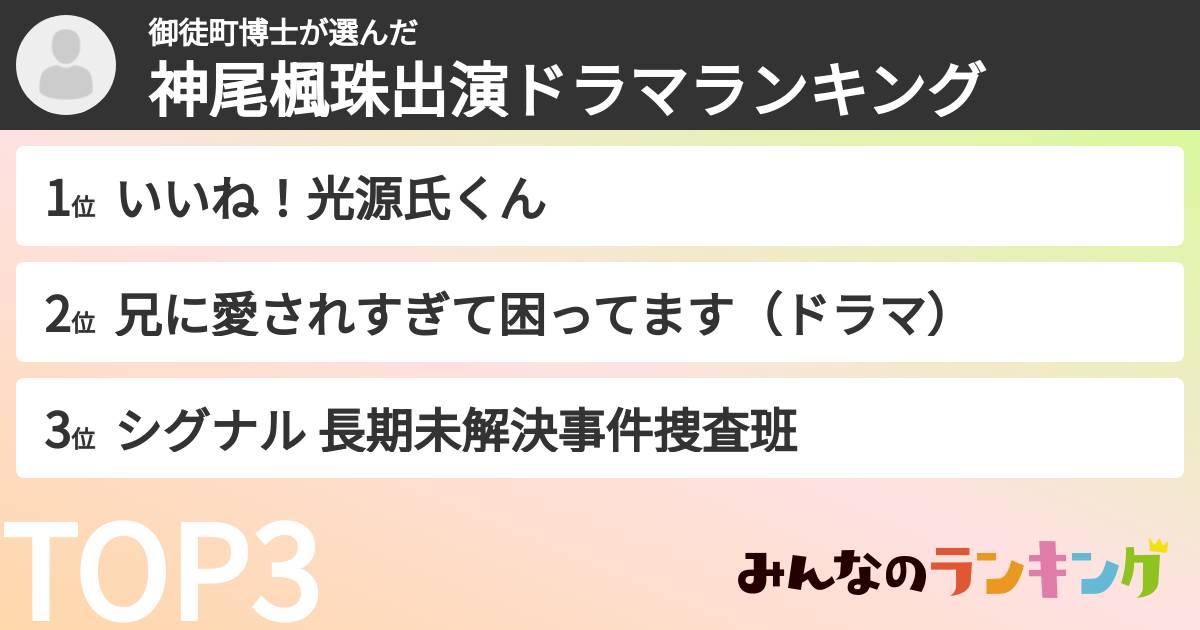 御徒町博士が選んだ
神尾楓珠出演ドラマランキング

1位 いいね！光源氏くん

2位 兄に愛されすぎて困ってます（ドラマ）

3位 シグナル 長期未解決事件捜査班

TOP3

みんなのランキング